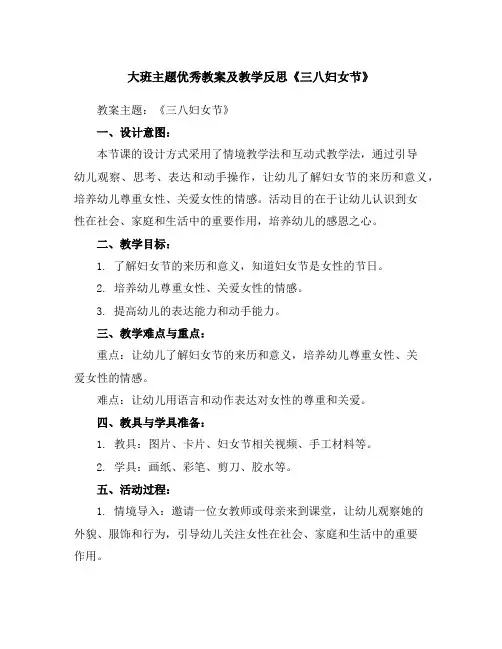 大班主题优秀教案及教学反思《三八妇女节》

教案主题：《三八妇女节》

一、设计意图：

本节课的设计方式采用了情境教学法和互动式教学法，通过引导幼儿观察、思考、表达和动手操作，让幼儿了解妇女节的来历和意义，培养幼儿尊重女性、关爱女性的情感。活动目的在于让幼儿认识到女性在社会、家庭和生活中的重要作用，培养幼儿的感恩之心。

二、教学目标：

1. 了解妇女节的来历和意义，知道妇女节是女性的节日。

2. 培养幼儿尊重女性、关爱女性的情感。

3. 提高幼儿的表达能力和动手能力。

三、教学难点与重点：

重点：让幼儿了解妇女节的来历和意义，培养幼儿尊重女性、关爱女性的情感。

难点：让幼儿用语言和动作表达对女性的尊重和关爱。

四、教具与学具准备：

1. 教具：图片、卡片、妇女节相关视频、手工材料等。

2. 学具：画纸、彩笔、剪刀、胶水等。

五、活动过程：

1. 情境导入：邀请一位女教师或母亲来到课堂，让幼儿观察她的外貌、服饰和行为，引导幼儿关注女性在社会、家庭和生活中的重要作用。